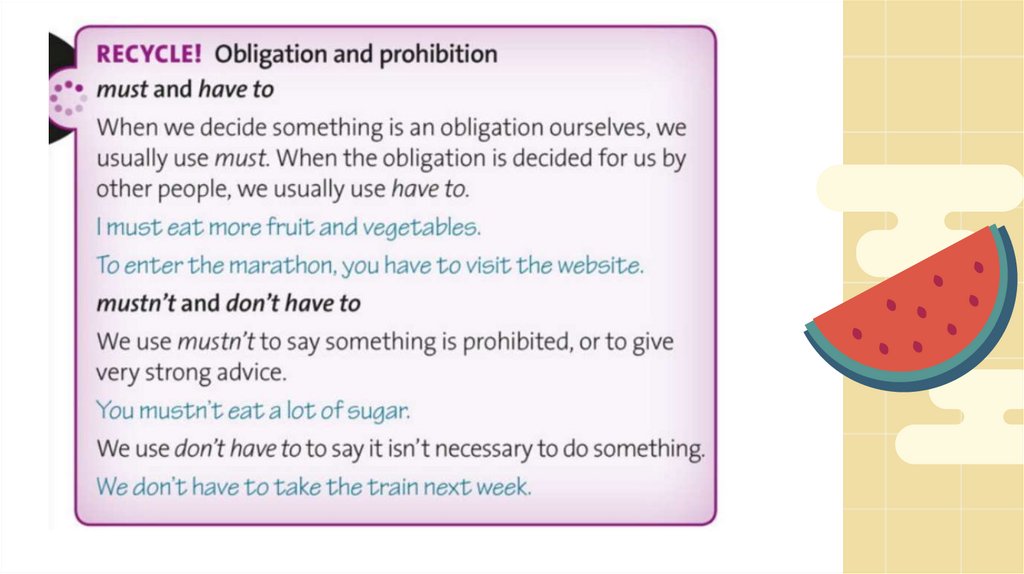 RECYCLE! Obligation and prohibition

must and have to

When we decide something is an obligation ourselves, we usually use must. When the obligation is decided for us by other people, we usually use have to.

I must eat more fruit and vegetables.

To enter the marathon, you have to visit the website.

mustn't and don't have to

We use mustn't to say something is prohibited, or to give very strong advice.

You mustn't eat a lot of sugar.

We use don't have to to say it isn't necessary to do something.

We don't have to take the train next week.